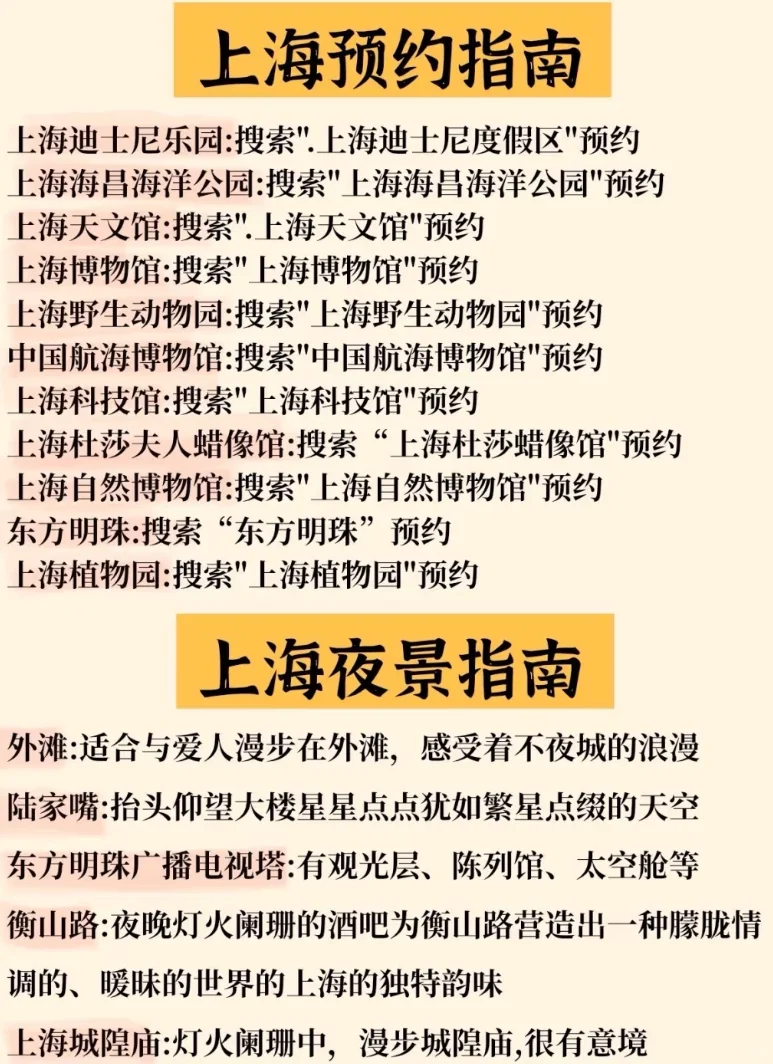 上海预约指南

上海迪士尼乐园:搜索".上海迪士尼度假区"预约
上海海昌海洋公园:搜索"上海海昌海洋公园"预约
上海天文馆:搜索".上海天文馆"预约
上海博物馆:搜索"上海博物馆"预约
上海野生动物园:搜索"上海野生动物园"预约
中国航海博物馆:搜索"中国航海博物馆"预约
上海科技馆:搜索"上海科技馆"预约
上海杜莎夫人蜡像馆:搜索“上海杜莎蜡像馆"预约
上海自然博物馆:搜索"上海自然博物馆"预约
东方明珠:搜索“东方明珠”预约
上海植物园:搜索"上海植物园"预约

上海夜景指南

外滩:适合与爱人漫步在外滩，感受着不夜城的浪漫

陆家嘴:抬头仰望大楼星星点点犹如繁星点缀的天空

东方明珠广播电视塔:有观光层、陈列馆、太空舱等

衡山路:夜晚灯火阑珊的酒吧为衡山路营造出一种朦胧情调的、暖昧的世界的上海的独特韵味

上海城隍庙:灯火阑珊中，漫步城隍庙,很有意境